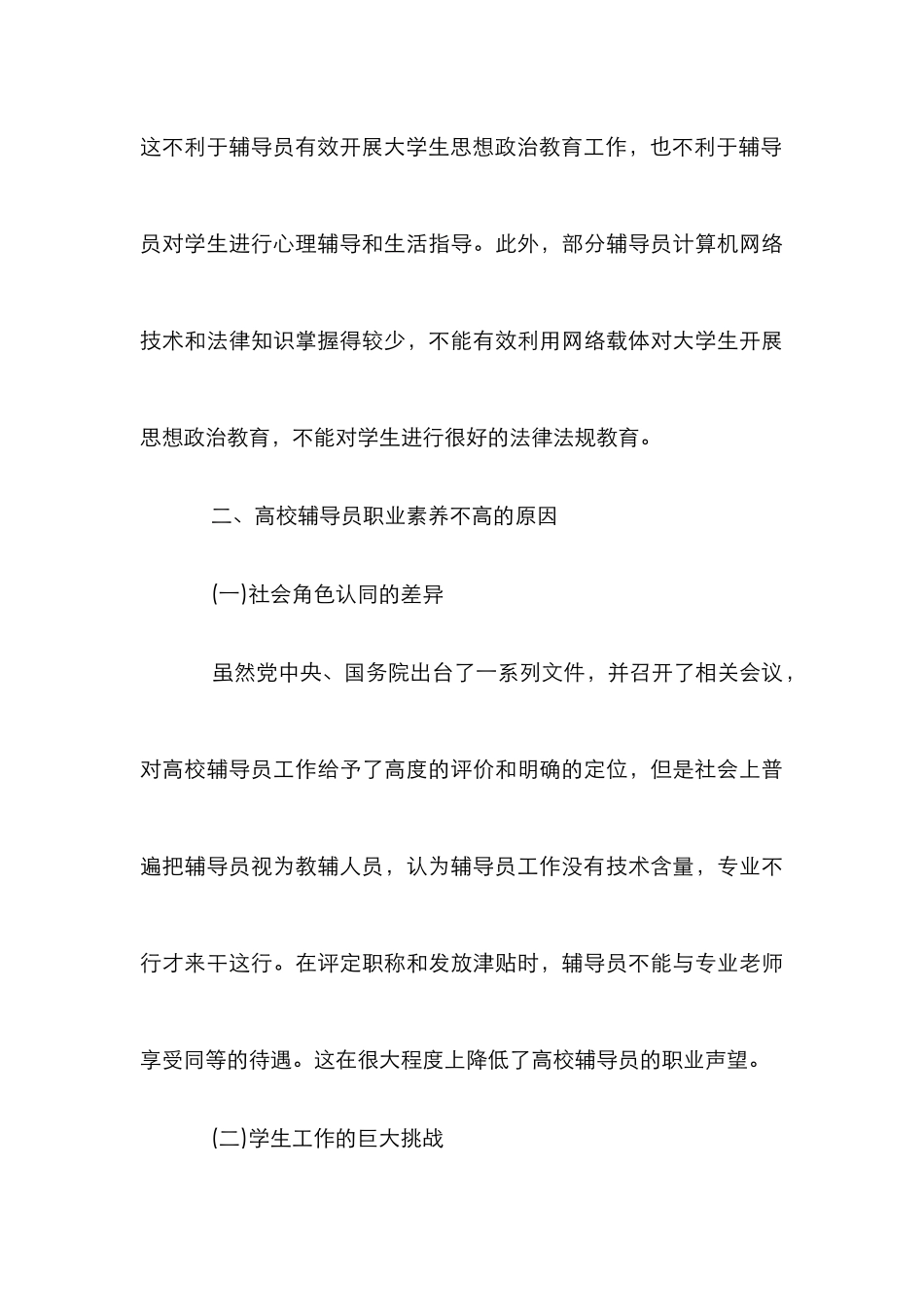 这不利于辅导员有效开展大学生思想政治教育工作，也不利于辅导员对学生进行心理辅导和生活指导。此外，部分辅导员计算机网络技术和法律知识掌握得较少，不能有效利用网络载体对大学生开展思想政治教育，不能对学生进行很好的法律法规教育。

二、高校辅导员职业素养不高的原因

(一)社会角色认同的差异

虽然党中央、国务院出台了一系列文件，并召开了相关会议，对高校辅导员工作给予了高度的评价和明确的定位，但是社会上普遍把辅导员视为教辅人员，认为辅导员工作没有技术含量，专业不行才来干这行。在评定职称和发放津贴时，辅导员不能与专业老师享受同等的待遇。这在很大程度上降低了高校辅导员的职业声望。

(二)学生工作的巨大挑战